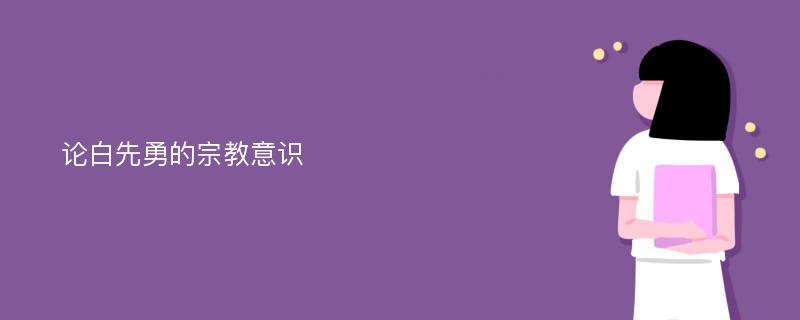 论白先勇的宗教意识